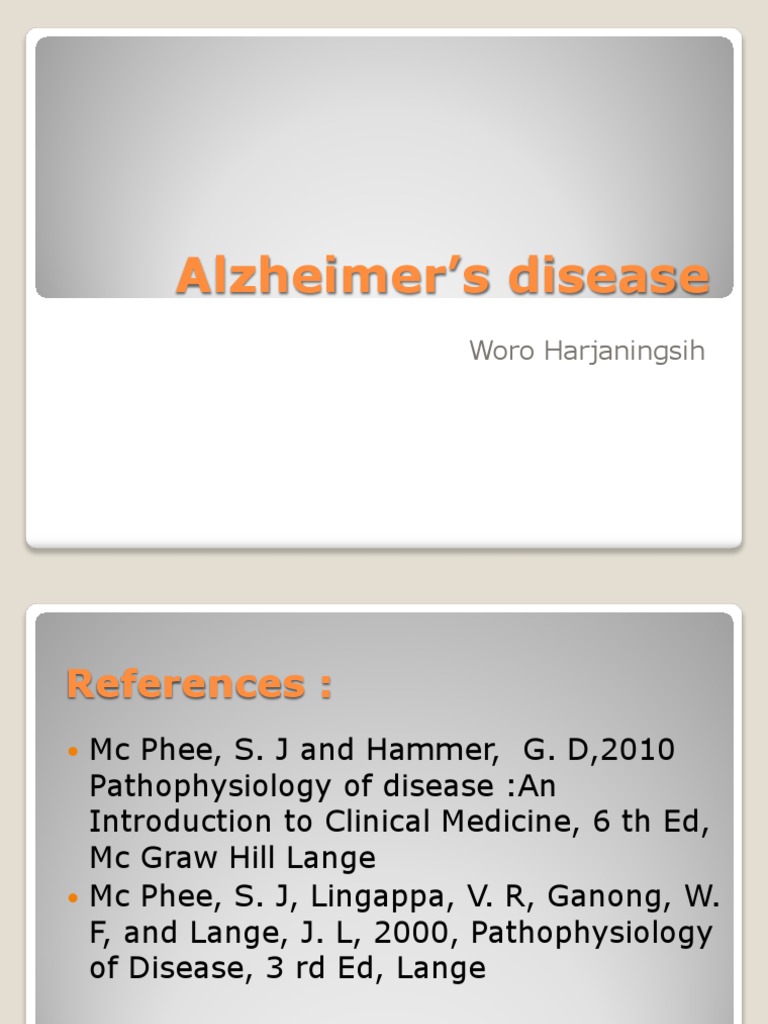 Alzheimer's disease

Woro Harjaningsih

References :

• Mc Phee, S. J and Hammer, G. D,2010 Pathophysiology of disease :An Introduction to Clinical Medicine, 6 th Ed, Mc Graw Hill Lange
• Mc Phee, S. J, Lingappa, V. R, Ganong, W. F, and Lange, J. L, 2000, Pathophysiology of Disease, 3 rd Ed, Lange